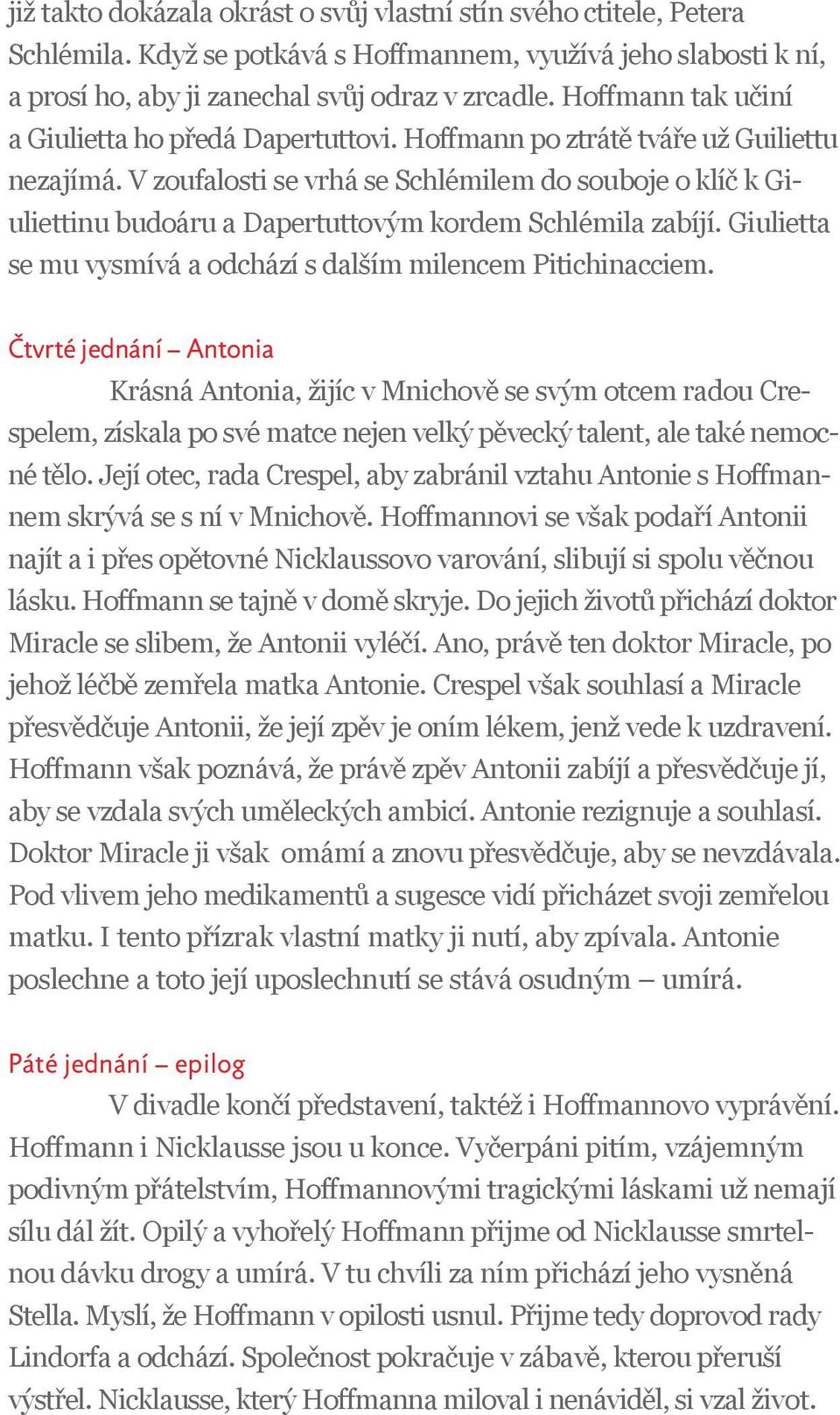 již takto dokázala okrást o svůj vlastní stín svého ctitele, Petera Schlémila. Když se potkává s Hoffmannem, využívá jeho slabosti k ní, a prosí ho, aby ji zanechal svůj odraz v zrcadle. Hoffmann tak učiní a Giulietta ho předá Dapertuttovi. Hoffmann po ztrátě tváře už Guiliettu nezajímá. V zoufalosti se vrhá se Schlémilem do souboje o klíč k Giuliettinu budoáru a Dapertuttovým kordem Schlémila zabíjí. Giulietta se mu vysmívá a odchází s dalším milencem Pitichinacciem.

Čtvrté jednání – Antonia
Krásná Antonia, žijíc v Mnichově se svým otcem radou Crespelem, získala po své matce nejen velký pěvecký talent, ale také nemocné tělo. Její otec, rada Crespel, aby zabránil vztahu Antonie s Hoffmannem skrývá se s ní v Mnichově. Hoffmannovi se však podaří Antonii najít a i přes opětovné Nicklaussovo varování, slibují si spolu věčnou lásku. Hoffmann se tajně v domě skryje. Do jejich životů přichází doktor Miracle se slibem, že Antonii vyléčí. Ano, právě ten doktor Miracle, po jehož léčbě zemřela matka Antonie. Crespel však souhlasí a Miracle přesvědčuje Antonii, že její zpěv je oním lékem, jenž vede k uzdravení. Hoffmann však poznává, že právě zpěv Antonii zabíjí a přesvědčuje jí, aby se vzdala svých uměleckých ambicí. Antonie rezignuje a souhlasí. Doktor Miracle ji však omámí a znovu přesvědčuje, aby se nevzdávala. Pod vlivem jeho medikamentů a sugesce vidí přicházet svoji zemřelou matku. I tento přízrak vlastní matky ji nutí, aby zpívala. Antonie poslechne a toto její uposlechnutí se stává osudným – umírá.

Páté jednání – epilog
V divadle končí představení, taktéž i Hoffmannovo vyprávění. Hoffmann i Nicklausse jsou u konce. Vyčerpáni pitím, vzájemným podivným přátelstvím, Hoffmannovými tragickými láskami už nemají sílu dál žít. Opilý a vyhořelý Hoffmann přijme od Nicklausse smrtelnou dávku drogy a umírá. V tu chvíli za ním přichází jeho vysněná Stella. Myslí, že Hoffmann v opilosti usnul. Přijme tedy doprovod rady Lindorfa a odchází. Společnost pokračuje v zábavě, kterou přeruší výstřel. Nicklausse, který Hoffmanna miloval i nenáviděl, si vzal život.